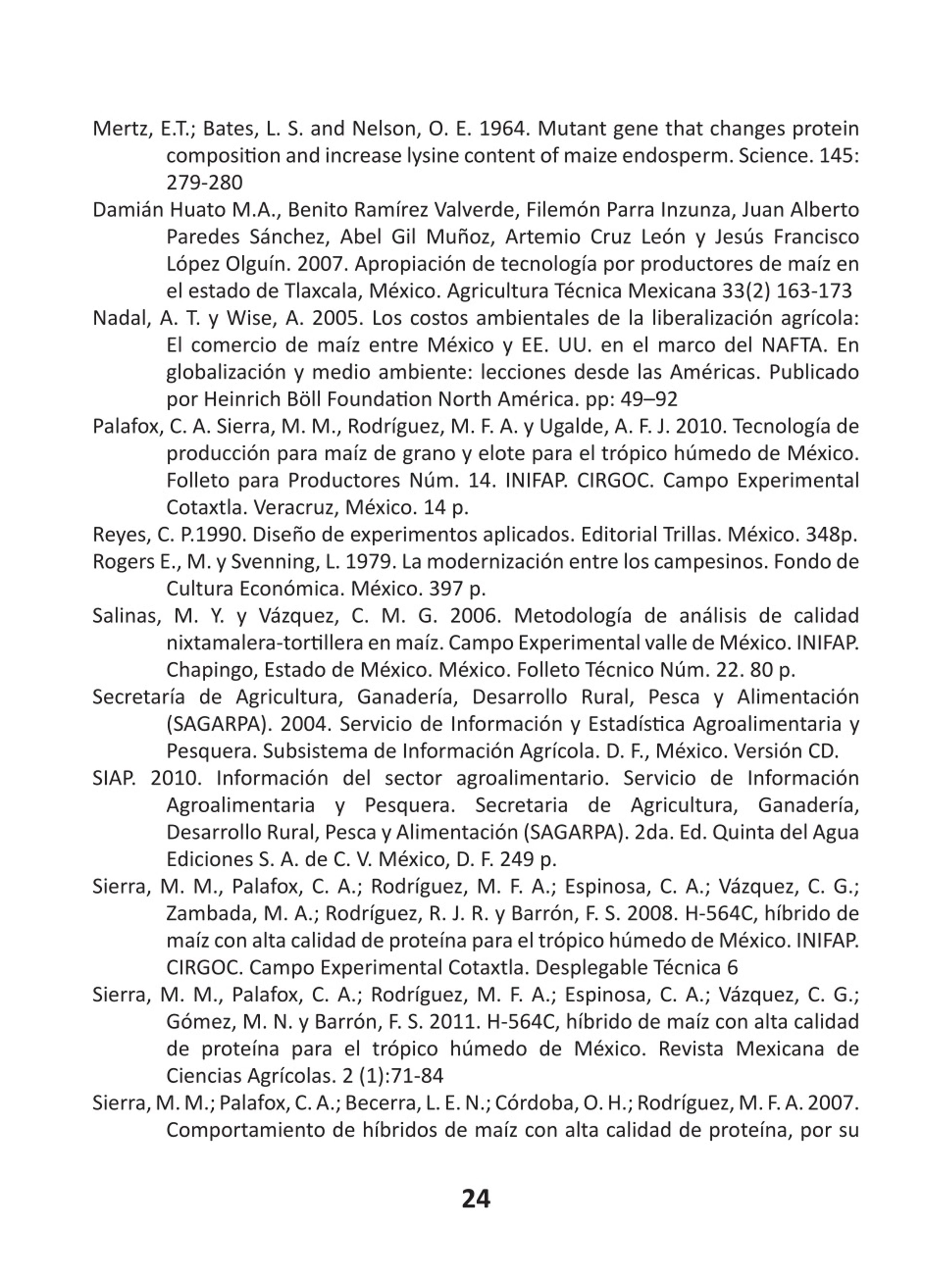 Mertz, E.T.; Bates, L. S. and Nelson, O. E. 1964. Mutant gene that changes protein composition and increase lysine content of maize endosperm. Science. 145: 279-280

Damián Huato M.A., Benito Ramírez Valverde, Filemón Parra Inzunza, Juan Alberto Paredes Sánchez, Abel Gil Muñoz, Artemio Cruz León y Jesús Francisco López Olguín. 2007. Apropiación de tecnología por productores de maíz en el estado de Tlaxcala, México. Agricultura Técnica Mexicana 33(2) 163-173

Nadal, A. T. y Wise, A. 2005. Los costos ambientales de la liberalización agrícola: El comercio de maíz entre México y EE. UU. en el marco del NAFTA. En globalización y medio ambiente: lecciones desde las Américas. Publicado por Heinrich Böll Foundation North América. pp: 49–92

Palafox, C. A. Sierra, M. M., Rodríguez, M. F. A. y Ugalde, A. F. J. 2010. Tecnología de producción para maíz de grano y elote para el trópico húmedo de México. Folleto para Productores Núm. 14. INIFAP. CIRGOC. Campo Experimental Cotaxtla. Veracruz, México. 14 p.

Reyes, C. P.1990. Diseño de experimentos aplicados. Editorial Trillas. México. 348p.

Rogers E., M. y Svenning, L. 1979. La modernización entre los campesinos. Fondo de Cultura Económica. México. 397 p.

Salinas, M. Y. y Vázquez, C. M. G. 2006. Metodología de análisis de calidad nixtamalera-tortillera en maíz. Campo Experimental valle de México. INIFAP. Chapingo, Estado de México. México. Folleto Técnico Núm. 22. 80 p.

Secretaría de Agricultura, Ganadería, Desarrollo Rural, Pesca y Alimentación (SAGARPA). 2004. Servicio de Información y Estadística Agroalimentaria y Pesquera. Subsistema de Información Agrícola. D. F., México. Versión CD.

SIAP. 2010. Información del sector agroalimentario. Servicio de Información Agroalimentaria y Pesquera. Secretaria de Agricultura, Ganadería, Desarrollo Rural, Pesca y Alimentación (SAGARPA). 2da. Ed. Quinta del Agua Ediciones S. A. de C. V. México, D. F. 249 p.

Sierra, M. M., Palafox, C. A.; Rodríguez, M. F. A.; Espinosa, C. A.; Vázquez, C. G.; Zambada, M. A.; Rodríguez, R. J. R. y Barrón, F. S. 2008. H-564C, híbrido de maíz con alta calidad de proteína para el trópico húmedo de México. INIFAP. CIRGOC. Campo Experimental Cotaxtla. Desplegable Técnica 6

Sierra, M. M., Palafox, C. A.; Rodríguez, M. F. A.; Espinosa, C. A.; Vázquez, C. G.; Gómez, M. N. y Barrón, F. S. 2011. H-564C, híbrido de maíz con alta calidad de proteína para el trópico húmedo de México. Revista Mexicana de Ciencias Agrícolas. 2 (1):71-84

Sierra, M. M.; Palafox, C. A.; Becerra, L. E. N.; Córdoba, O. H.; Rodríguez, M. F. A. 2007. Comportamiento de híbridos de maíz con alta calidad de proteína, por su

24